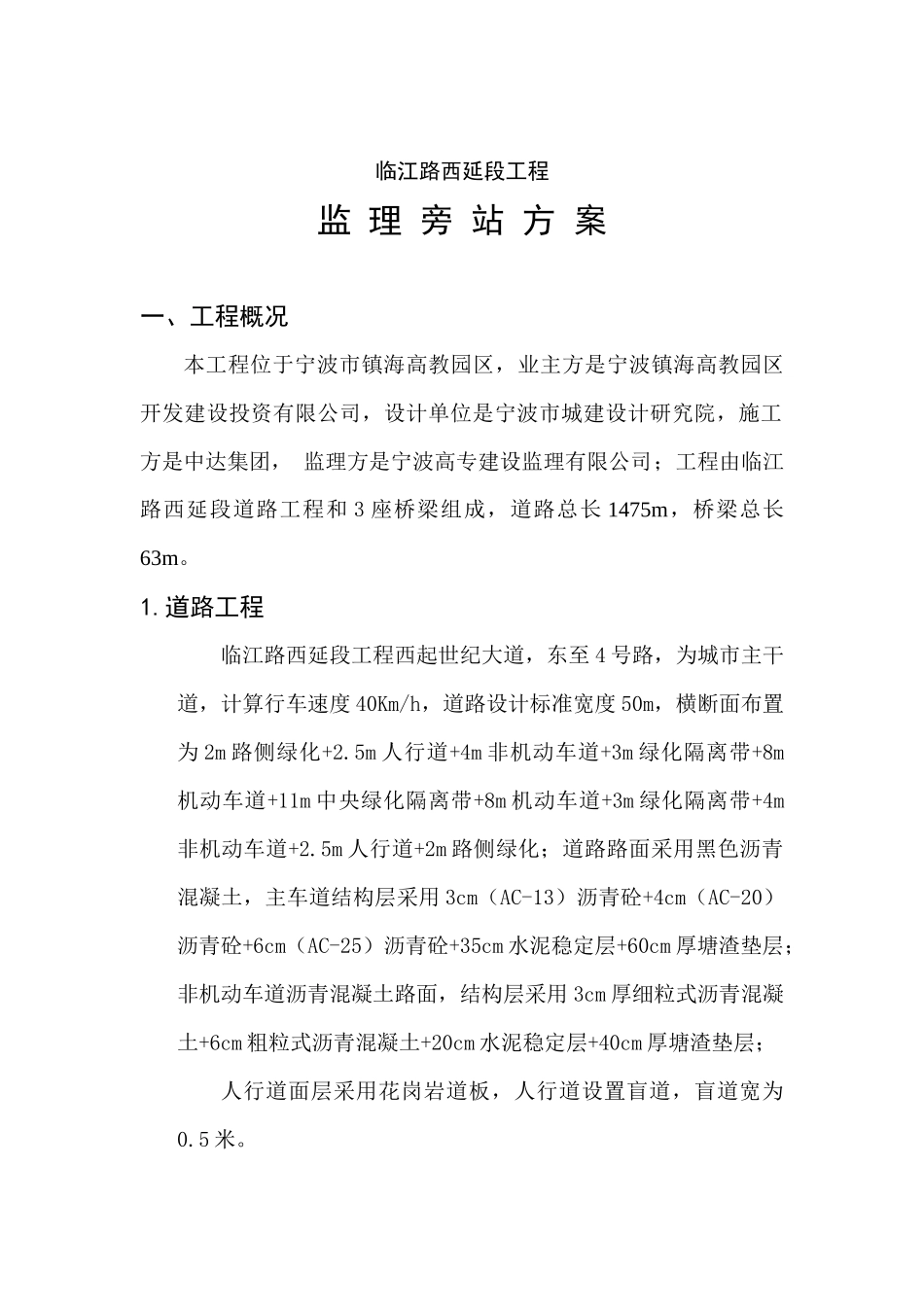 临江路西延段工程

监理旁站方案

一、工程概况

本工程位于宁波市镇海高教园区，业主方是宁波镇海高教园区开发建设投资有限公司，设计单位是宁波市城建设计研究院，施工方是中达集团， 监理方是宁波高专建设监理有限公司；工程由临江路西延段道路工程和3座桥梁组成，道路总长1475m，桥梁总长63m。

1.道路工程

临江路西延段工程西起世纪大道，东至4号路，为城市主干道，计算行车速度40Km/h，道路设计标准宽度50m，横断面布置为2m路侧绿化+2.5m人行道+4m非机动车道+3m绿化隔离带+8m机动车道+11m中央绿化隔离带+8m机动车道+3m绿化隔离带+4m非机动车道+2.5m人行道+2m路侧绿化；道路路面采用黑色沥青混凝土，主车道结构层采用3cm（AC-13）沥青砼+4cm（AC-20）沥青砼+6cm（AC-25）沥青砼+35cm水泥稳定层+60cm厚塘渣垫层；非机动车道沥青混凝土路面，结构层采用3cm厚细粒式沥青混凝土+6cm粗粒式沥青混凝土+20cm水泥稳定层+40cm厚塘渣垫层；

人行道面层采用花岗岩道板，人行道设置盲道，盲道宽为0.5米。